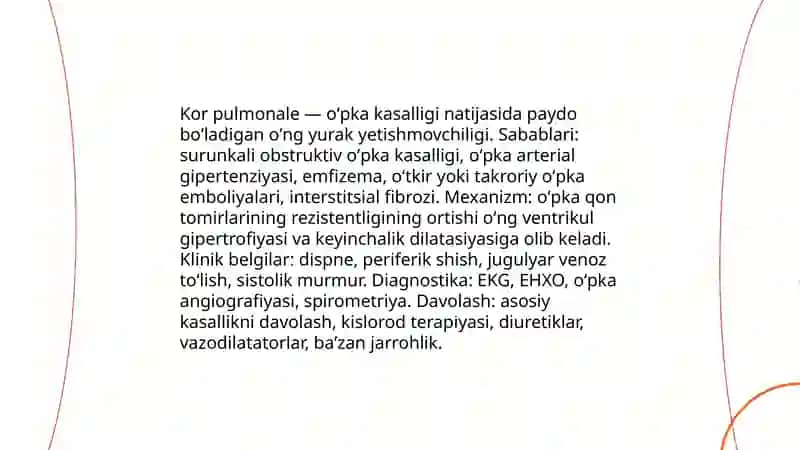 Kor pulmonale — o‘pka kasalligi natijasida paydo bo‘ladigan o‘ng yurak yetishmovchiligi. Sabablari: surunkali obstruktiv o‘pka kasalligi, o‘pka arterial gipertenziyasi, emfizema, o‘tkir yoki takroriy o‘pka emboliyalari, interstitsial fibrozi. Mexanizm: o‘pka qon tomirlarining rezistentligining ortishi o‘ng ventrikul gipertrofiyasi va keyinchalik dilatasiyasiga olib keladi. Klinik belgilar: dispne, periferik shish, jugulyar venoz to‘lish, sistolik murmur. Diagnostika: EKG, EHXO, o‘pka angiografiyasi, spirometriya. Davolash: asosiy kasallikni davolash, kislorod terapiyasi, diuretiklar, vazodilatatorlar, ba’zan jarrohlik.